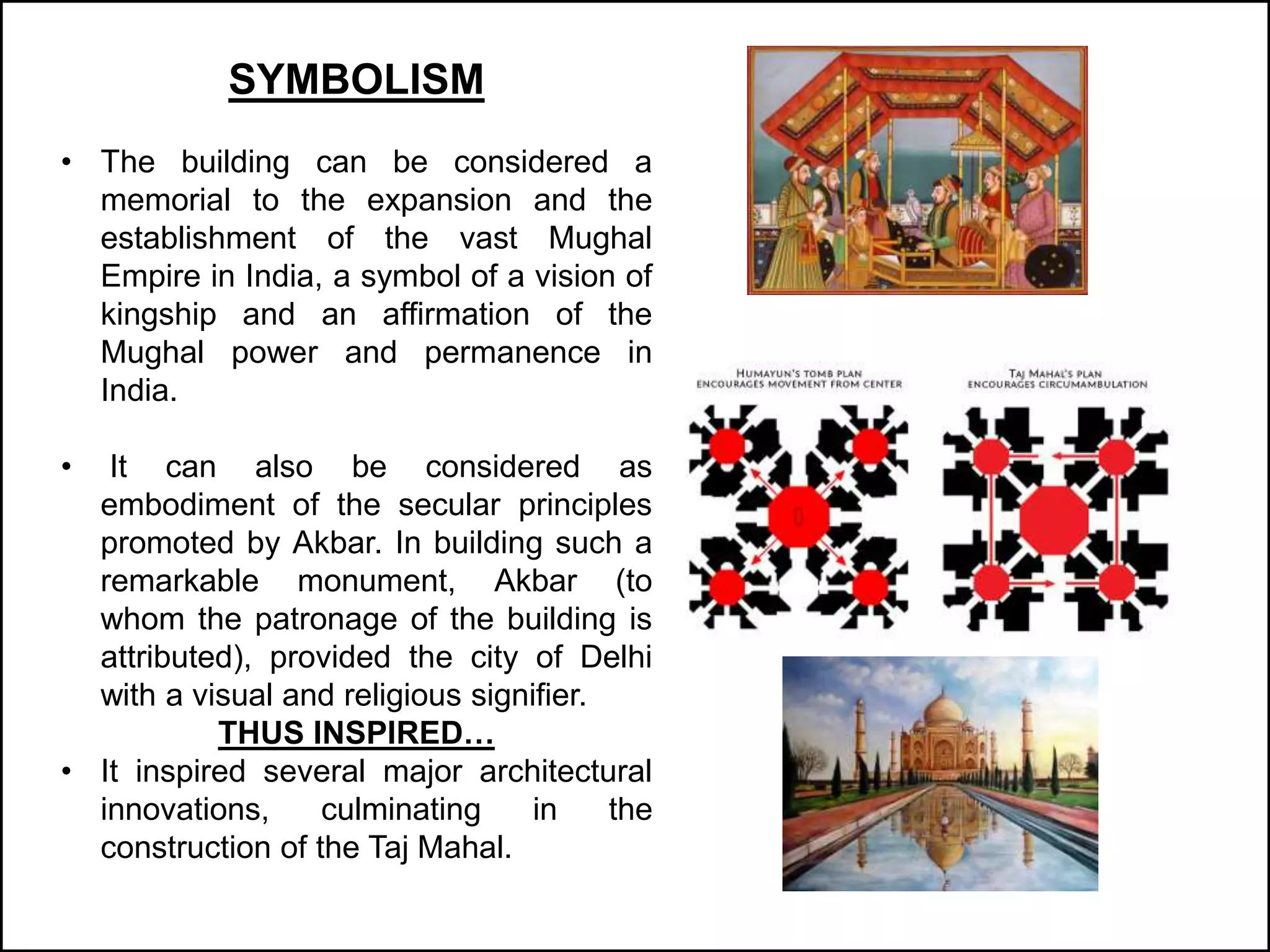 SYMBOLISM

• The building can be considered a memorial to the expansion and the establishment of the vast Mughal Empire in India, a symbol of a vision of kingship and an affirmation of the Mughal power and permanence in India.

• It can also be considered as embodiment of the secular principles promoted by Akbar. In building such a remarkable monument, Akbar (to whom the patronage of the building is attributed), provided the city of Delhi with a visual and religious signifier.

THUS INSPIRED…

• It inspired several major architectural innovations, culminating in the construction of the Taj Mahal.

HUMAYUN'S TOMB PLAN
ENCOURAGES MOVEMENT FROM CENTER

TAJ MAHAL'S PLAN
ENCOURAGES CIRCUMAMBULATION